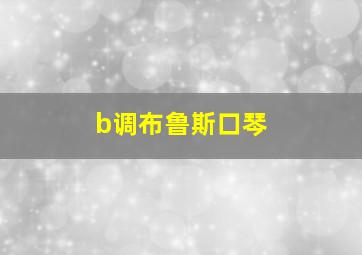 b调布鲁斯口琴